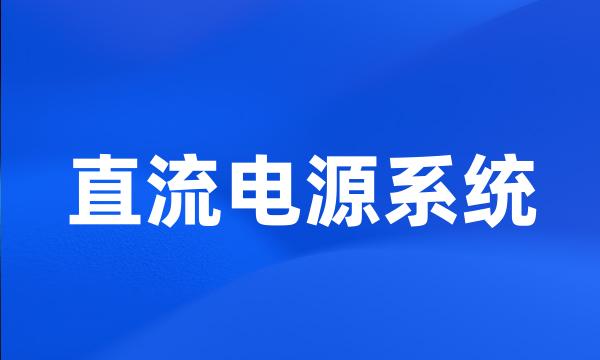 直流电源系统